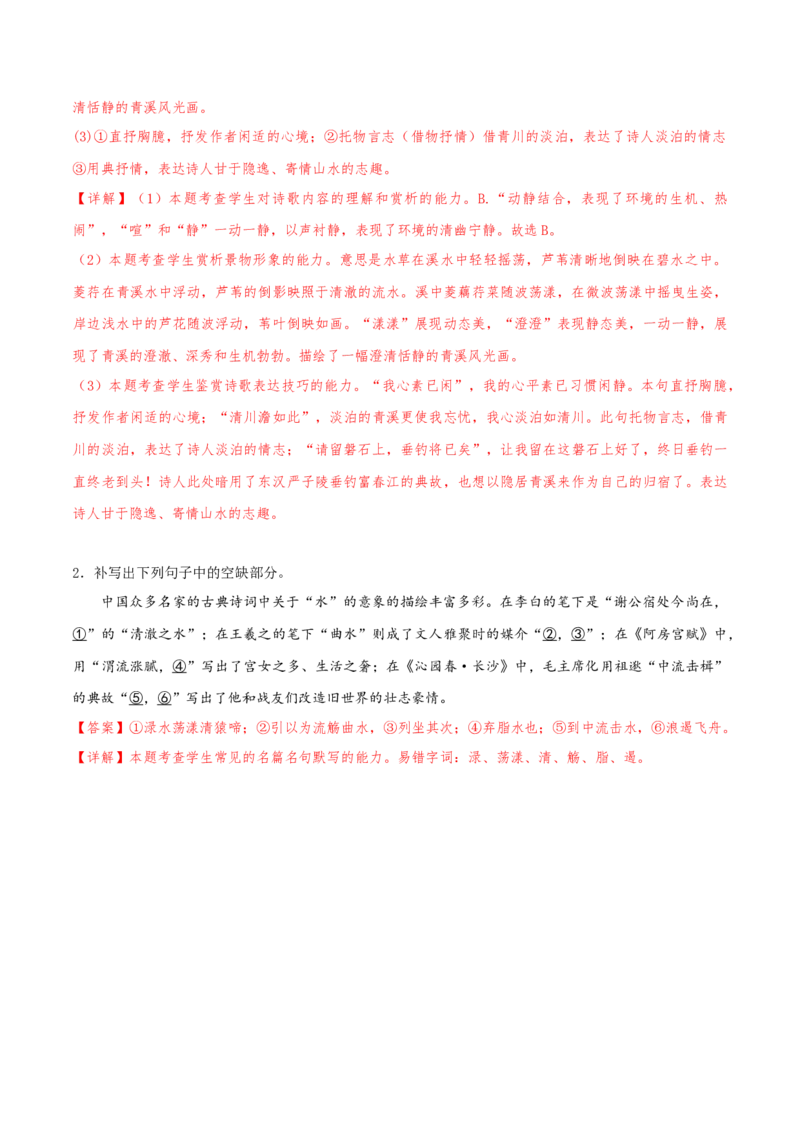 清恬静的青溪风光画。

(3)①直抒胸臆，抒发作者闲适的心境；②托物言志（借物抒情）借青川的淡泊，表达了诗人淡泊的情志③用典抒情，表达诗人甘于隐逸、寄情山水的志趣。

【详解】（1）本题考查学生对诗歌内容的理解和赏析的能力。B.“动静结合，表现了环境的生机、热闹”，“喧”和“静”一动一静，以声衬静，表现了环境的清幽宁静。故选B。

（2）本题考查学生赏析景物形象的能力。意思是水草在溪水中轻轻摇荡，芦苇清晰地倒映在碧水之中。菱荇在青溪水中浮动，芦苇的倒影映照于清澈的流水。溪中菱藕荇菜随波荡漾，在微波荡漾中摇曳生姿，岸边浅水中的芦花随波浮动，苇叶倒映如画。“漾漾”展现动态美，“澄澄”表现静态美，一动一静，展现了青溪的澄澈、深秀和生机勃勃。描绘了一幅澄清恬静的青溪风光画。

（3）本题考查学生鉴赏诗歌表达技巧的能力。“我心素已闲”，我的心平素已习惯闲静。本句直抒胸臆，抒发作者闲适的心境；“清川澹如此”，淡泊的青溪更使我忘忧，我心淡泊如清川。此句托物言志，借青川的淡泊，表达了诗人淡泊的情志；“请留磐石上，垂钓将已矣”，让我留在这磐石上好了，终日垂钓一直终老到头！诗人此处暗用了东汉严子陵垂钓富春江的典故，也想以隐居青溪来作为自己的归宿了。表达诗人甘于隐逸、寄情山水的志趣。

2．补写出下列句子中的空缺部分。

中国众多名家的古典诗词中关于“水”的意象的描绘丰富多彩。在李白的笔下是“谢公宿处今尚在，①”的“清澈之水”；在王羲之的笔下“曲水”则成了文人雅聚时的媒介“②，③”；在《阿房宫赋》中，用“渭流涨腻，④”写出了宫女之多、生活之奢；在《沁园春·长沙》中，毛主席化用祖逖“中流击楫”的典故“⑤，⑥”写出了他和战友们改造旧世界的壮志豪情。

【答案】①渌水荡漾清猿啼；②引以为流觞曲水，③列坐其次；④弃脂水也；⑤到中流击水，⑥浪遏飞舟。

【详解】本题考查学生常见的名篇名句默写的能力。易错字词：渌、荡漾、清、觞、脂、遏。